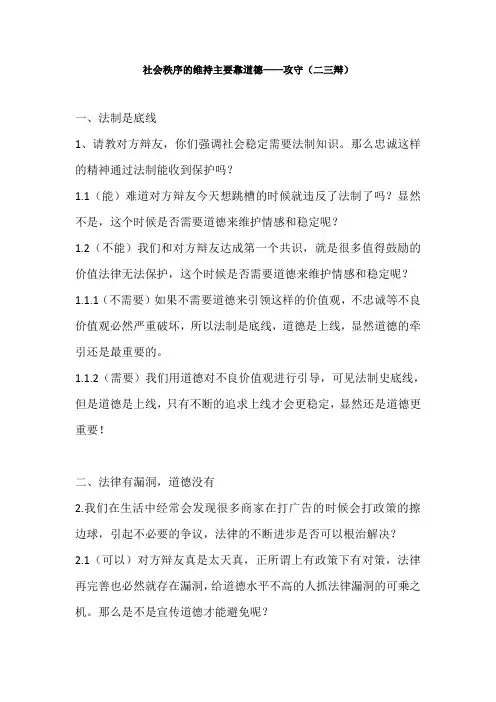 社会秩序的维持主要靠道德——攻守（二三辩）

一、法制是底线

1、请教对方辩友，你们强调社会稳定需要法制知识。那么忠诚这样的精神通过法制能收到保护吗？

1.1（能）难道对方辩友今天想跳槽的时候就违反了法制了吗？显然不是，这个时候是否需要道德来维护情感和稳定呢？

1.2（不能）我们和对方辩友达成第一个共识，就是很多值得鼓励的价值法律无法保护，这个时候是否需要道德来维护情感和稳定呢？

1.1.1（不需要）如果不需要道德来引领这样的价值观，不忠诚等不良价值观必然严重破坏，所以法制是底线，道德是上线，显然道德的牵引还是最重要的。

1.1.2（需要）我们用道德对不良价值观进行引导，可见法制史底线，但是道德是上线，只有不断的追求上线才会更稳定，显然还是道德更重要！

二、法律有漏洞，道德没有

2.我们在生活中经常会发现很多商家在打广告的时候会打政策的擦边球，引起不必要的争议，法律的不断进步是否可以根治解决？

2.1（可以）对方辩友真是太天真，正所谓上有政策下有对策，法律再完善也必然就存在漏洞，给道德水平不高的人抓法律漏洞的可乘之机。那么是不是宣传道德才能避免呢？